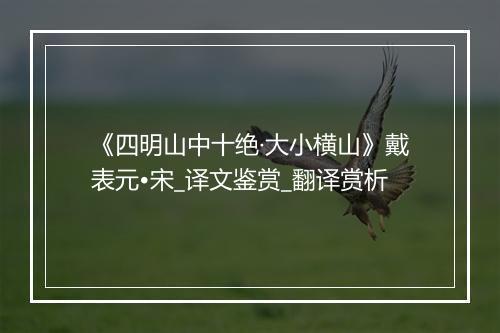 《四明山中十绝·大小横山》戴表元•宋_译文鉴赏_翻译赏析